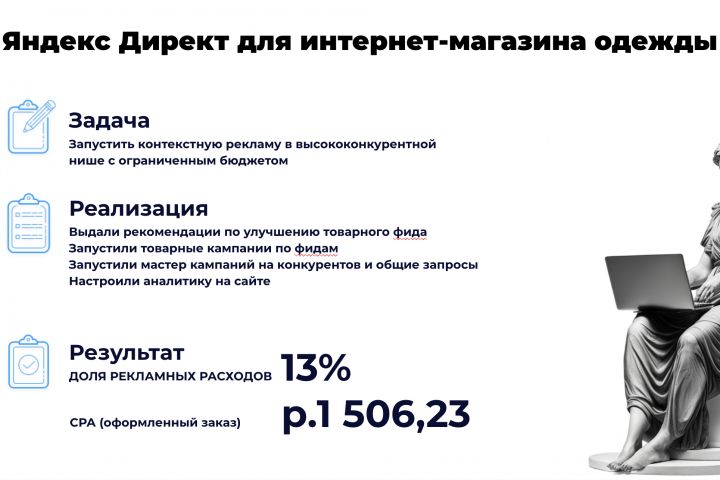 Яндекс Директ для интернет-магазина одежды

Задача

Запустить контекстную рекламу в высококонкурентной нише с ограниченным бюджетом

Реализация

Выдали рекомендации по улучшению товарного фида
Запустили товарные кампании по фидам
Запустили мастер кампаний на конкурентов и общие запросы
Настроили аналитику на сайте

Результат

ДОЛЯ РЕКЛАМНЫХ РАСХОДОВ 13%

CPA (оформленный заказ) р.1 506,23